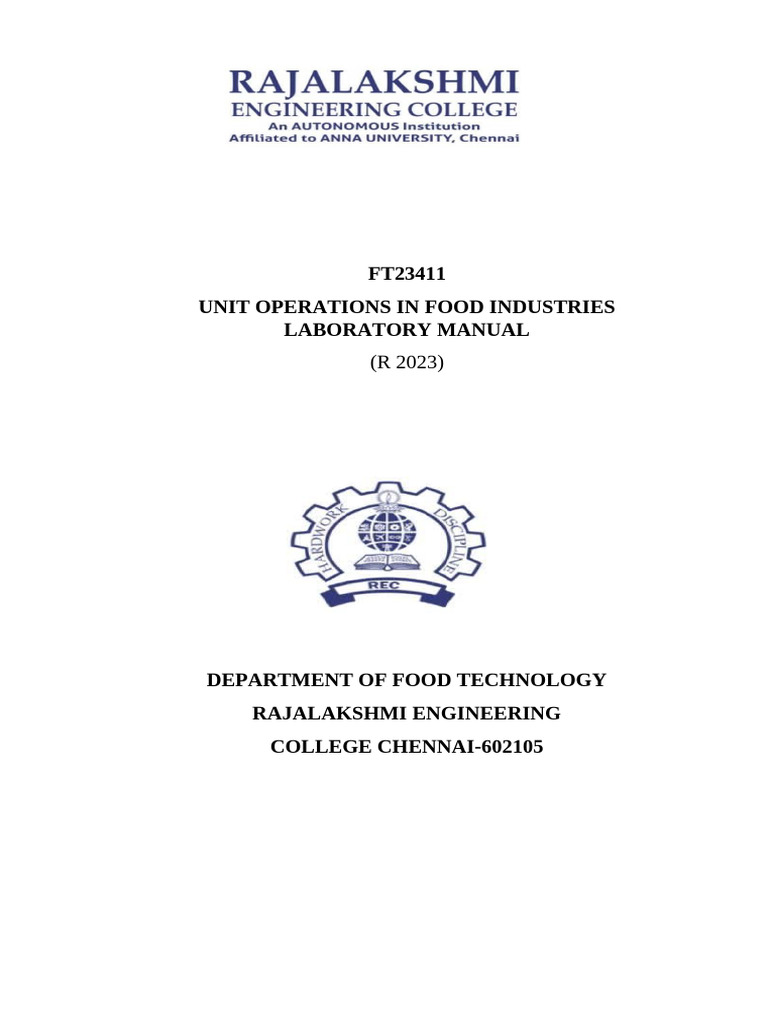 RAJALAKSHMI
ENGINEERING COLLEGE
An AUTONOMOUS Institution
Affiliated to ANNA UNIVERSITY, Chennai

FT23411

UNIT OPERATIONS IN FOOD INDUSTRIES LABORATORY MANUAL

(R 2023)

HARDWORK DISCIPLINE
REC

DEPARTMENT OF FOOD TECHNOLOGY

RAJALAKSHMI ENGINEERING

COLLEGE CHENNAI-602105